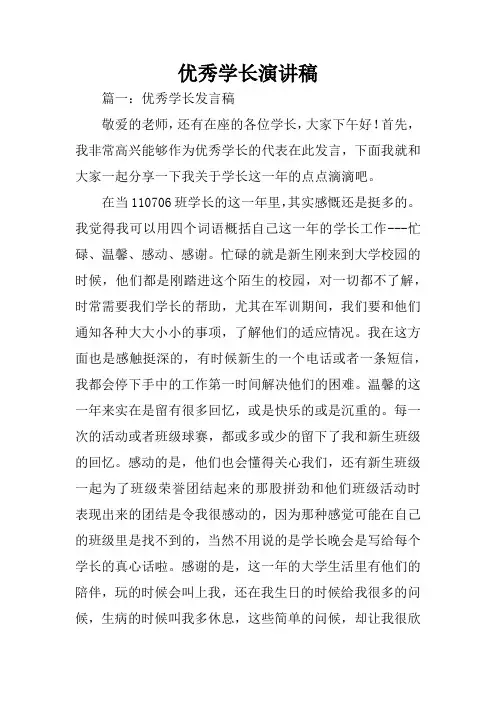 优秀学长演讲稿

篇一：优秀学长发言稿

敬爱的老师，还有在座的各位学长，大家下午好！首先，我非常高兴能够作为优秀学长的代表在此发言，下面我就和大家一起分享一下我关于学长这一年的点点滴滴吧。

在当110706班学长的这一年里，其实感慨还是挺多的。我觉得我可以用四个词语概括自己这一年的学长工作---忙碌、温馨、感动、感谢。忙碌的就是新生刚来到大学校园的时候，他们都是刚踏进这个陌生的校园，对一切都不了解，时常需要我们学长的帮助，尤其在军训期间，我们要和他们通知各种大大小小的事项，了解他们的适应情况。我在这方面也是感触挺深的，有时候新生的一个电话或者一条短信，我都会停下手中的工作第一时间解决他们的困难。温馨的这一年来实在是留有很多回忆，或是快乐的或是沉重的。每一次的活动或者班级球赛，都或多或少的留下了我和新生班级的回忆。感动的是，他们也会懂得关心我们，还有新生班级一起为了班级荣誉团结起来的那股拼劲和他们班级活动时表现出来的团结是令我很感动的，因为那种感觉可能在自己的班级里是找不到的，当然不用说的是学长晚会是写给每个学长的真心话啦。感谢的是，这一年的大学生活里有他们的陪伴，玩的时候会叫上我，还在我生日的时候给我很多的问候，生病的时候叫我多休息，这些简单的问候，却让我很欣